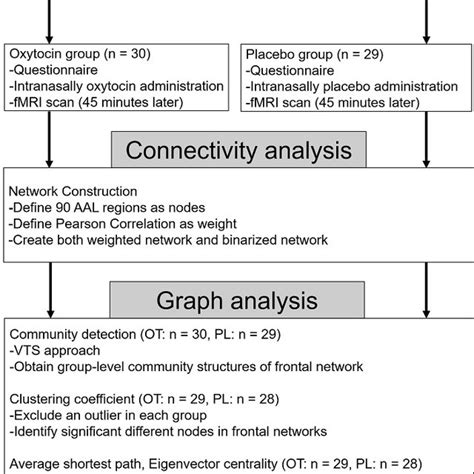 Oxytocin group (n = 30)
-Questionnaire
-Intranasally oxytocin administration
-fMRI scan (45 minutes later)

Placebo group (n = 29)
-Questionnaire
-Intranasally placebo administration
-fMRI scan (45 minutes later)

Connectivity analysis

Network Construction
-Define 90 AAL regions as nodes
-Define Pearson Correlation as weight
-Create both weighted network and binarized network

Graph analysis

Community detection (OT: n = 30, PL: n = 29)
-VTS approach
-Obtain group-level community structures of frontal network

Clustering coefficient (OT: n = 29, PL: n = 28)
-Exclude an outlier in each group
-Identify significant different nodes in frontal networks

Average shortest path, Eigenvector centrality (OT: n = 29, PL: n = 28)